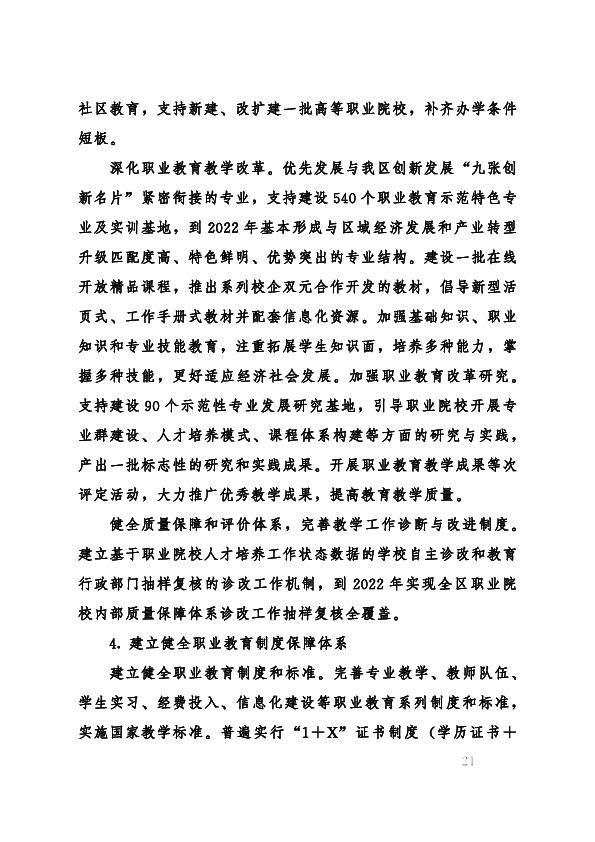 社区教育，支持新建、改扩建一批高等职业院校，补齐办学条件短板。

深化职业教育教学改革。优先发展与我区创新发展“九张创新名片”紧密衔接的专业，支持建设540个职业教育示范特色专业及实训基地，到2022年基本形成与区域经济发展和产业转型升级匹配度高、特色鲜明、优势突出的专业结构。建设一批在线开放精品课程，推出系列校企双元合作开发的教材，倡导新型活页式、工作手册式教材并配套信息化资源。加强基础知识、职业知识和专业技能教育，注重拓展学生知识面，培养多种能力，掌握多种技能，更好适应经济社会发展。加强职业教育改革研究。支持建设90个示范性专业发展研究基地，引导职业院校开展专业群建设、人才培养模式、课程体系构建等方面的研究与实践，产出一批标志性的研究和实践成果。开展职业教育教学成果等次评定活动，大力推广优秀教学成果，提高教育教学质量。

健全质量保障和评价体系，完善教学工作诊断与改进制度。建立基于职业院校人才培养工作状态数据的学校自主诊改和教育行政部门抽样复核的诊改工作机制，到2022年实现全区职业院校内部质量保障体系诊改工作抽样复核全覆盖。

4. 建立健全职业教育制度保障体系

建立健全职业教育制度和标准。完善专业教学、教师队伍、学生实习、经费投入、信息化建设等职业教育系列制度和标准，实施国家教学标准。普遍实行“1＋X”证书制度（学历证书＋

21